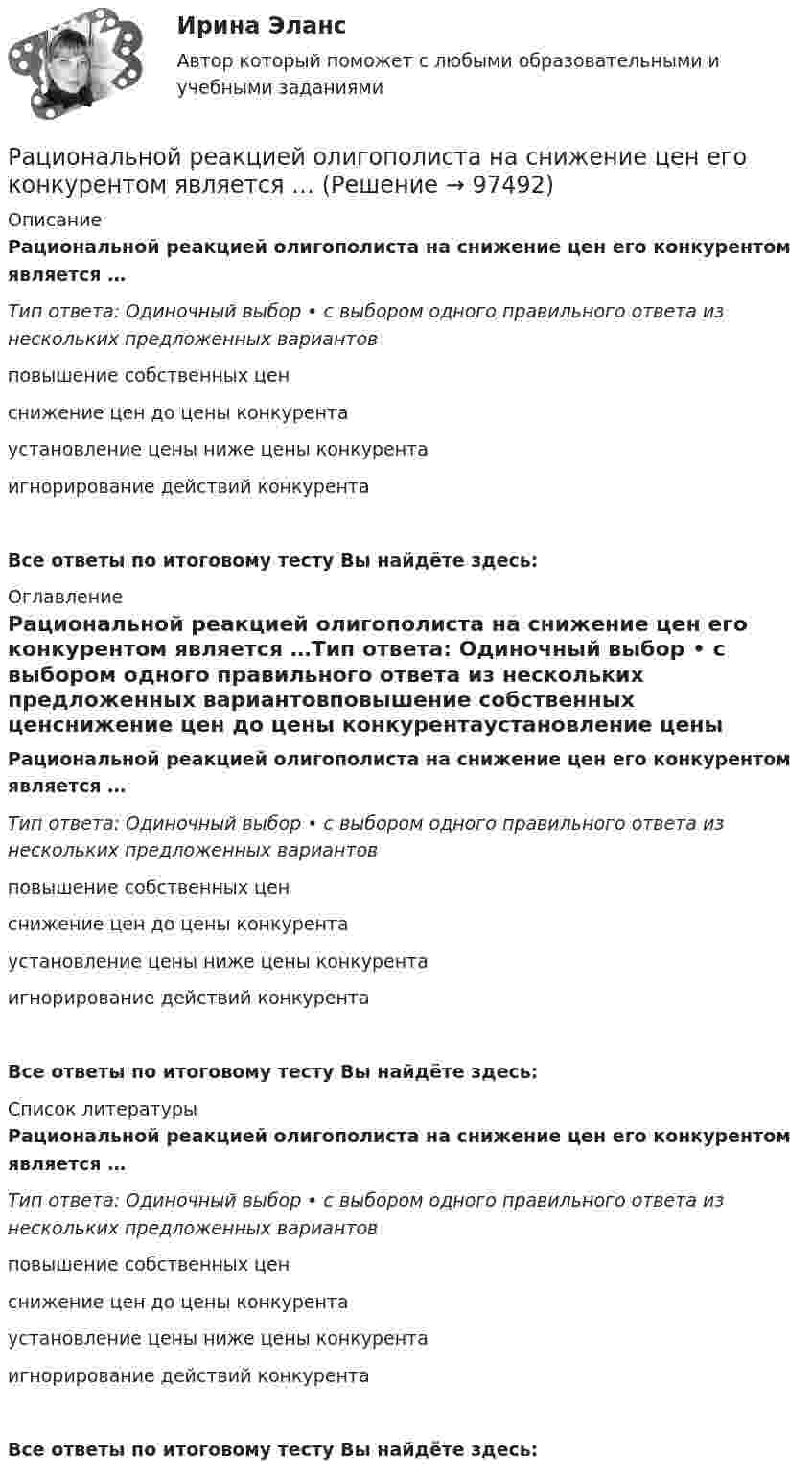 Ирина Эланс

Автор который поможет с любыми образовательными и учебными заданиями

Рациональной реакцией олигополиста на снижение цен его конкурентом является … (Решение → 97492)

Описание

Рациональной реакцией олигополиста на снижение цен его конкурентом является …

Тип ответа: Одиночный выбор • с выбором одного правильного ответа из нескольких предложенных вариантов

повышение собственных цен

снижение цен до цены конкурента

установление цены ниже цены конкурента

игнорирование действий конкурента

Все ответы по итоговому тесту Вы найдёте здесь:

Оглавление

Рациональной реакцией олигополиста на снижение цен его конкурентом является …Тип ответа: Одиночный выбор • с выбором одного правильного ответа из нескольких предложенных вариантовповышение собственных ценснижение цен до цены конкурентаустановление цены

Рациональной реакцией олигополиста на снижение цен его конкурентом является …

Тип ответа: Одиночный выбор • с выбором одного правильного ответа из нескольких предложенных вариантов

повышение собственных цен

снижение цен до цены конкурента

установление цены ниже цены конкурента

игнорирование действий конкурента

Все ответы по итоговому тесту Вы найдёте здесь:

Список литературы

Рациональной реакцией олигополиста на снижение цен его конкурентом является …

Тип ответа: Одиночный выбор • с выбором одного правильного ответа из нескольких предложенных вариантов

повышение собственных цен

снижение цен до цены конкурента

установление цены ниже цены конкурента

игнорирование действий конкурента

Все ответы по итоговому тесту Вы найдёте здесь: